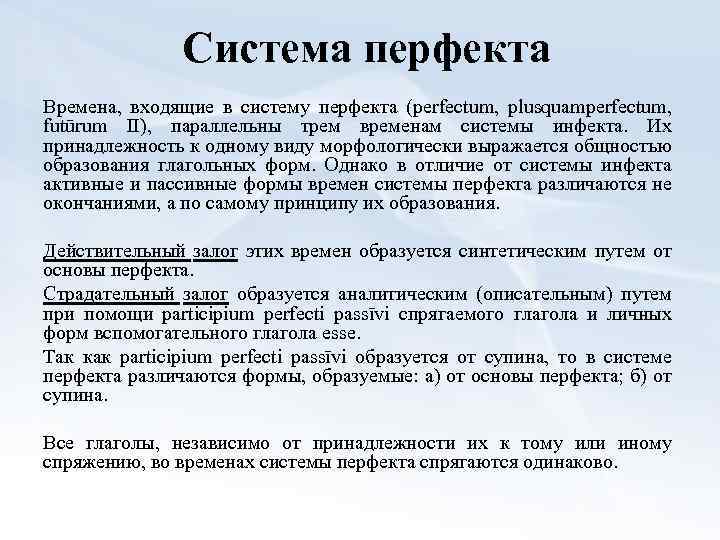 Система перфекта

Времена, входящие в систему перфекта (perfectum, plusquamperfectum, futūrum II), параллельны трем временам системы инфекта. Их принадлежность к одному виду морфологически выражается общностью образования глагольных форм. Однако в отличие от системы инфекта активные и пассивные формы времен системы перфекта различаются не окончаниями, а по самому принципу их образования.

Действительный залог этих времен образуется синтетическим путем от основы перфекта.

Страдательный залог образуется аналитическим (описательным) путем при помощи participium perfecti passīvi спрягаемого глагола и личных форм вспомогательного глагола esse.

Так как participium perfecti passīvi образуется от супина, то в системе перфекта различаются формы, образуемые: а) от основы перфекта; б) от супина.

Все глаголы, независимо от принадлежности их к тому или иному спряжению, во временах системы перфекта спрягаются одинаково.